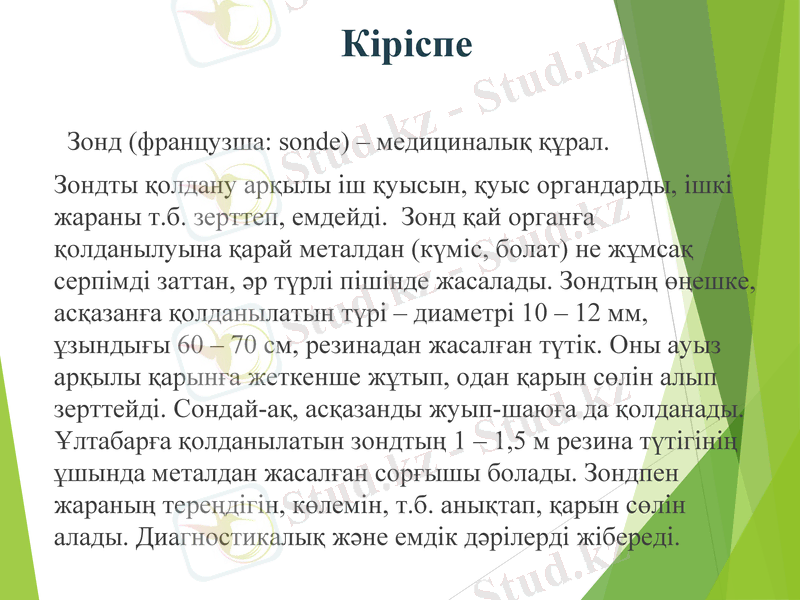 Кіріспе

Зонд (французша: sonde) – медициналық құрал.

Зондты қолдану арқылы іш қуысын, қуыс органдарды, ішкі жараны т.б. зерттеп, емдейді. Зонд қай органға қолданылуына қарай металдан (күміс, болат) не жұмсақ серпімді заттан, әр түрлі пішінде жасалады. Зондтың өңешке, асқазанға қолданылатын түрі – диаметрі 10 – 12 мм, ұзындығы 60 – 70 см, резинадан жасалған түтік. Оны ауыз арқылы қарынға жеткенше жұтып, одан қарын сөлін алып зерттейді. Сондай-ақ, асқазанды жуып-шаюға да қолданады. Ұлтабарға қолданылатын зондтың 1 – 1,5 м резина түтігінің ұшында металдан жасалған сорғышы болады. Зондпен жараның тереңдігін, көлемін, т.б. анықтап, қарын сөлін алады. Диагностикалық және емдік дәрілерді жібереді.

Stud.kz - Stud.kz